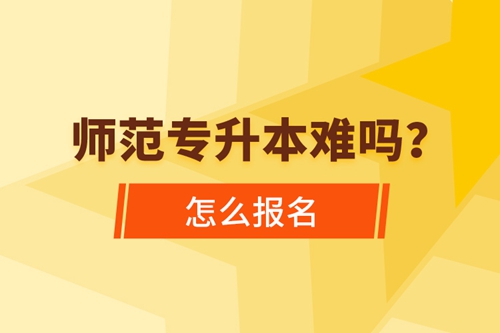 师范专升本难吗？

怎么报名